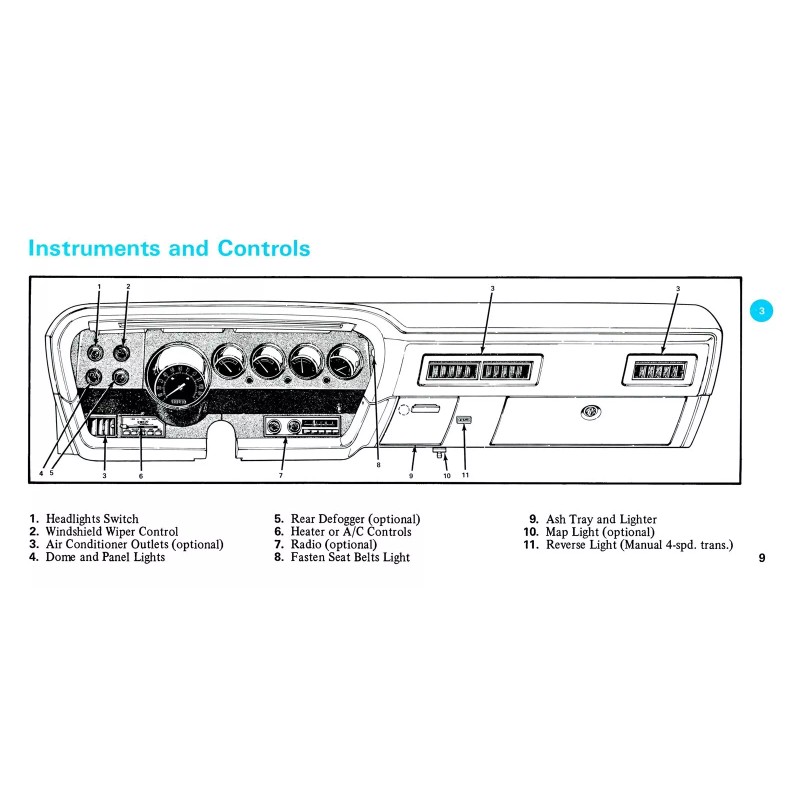 Instruments and Controls

1 2 3 3

3

4 5 3 6 7 8 9 10 11

1. Headlights Switch
2. Windshield Wiper Control
3. Air Conditioner Outlets (optional)
4. Dome and Panel Lights

5. Rear Defogger (optional)
6. Heater or A/C Controls
7. Radio (optional)
8. Fasten Seat Belts Light

9. Ash Tray and Lighter
10. Map Light (optional)
11. Reverse Light (Manual 4-spd. trans.)

9